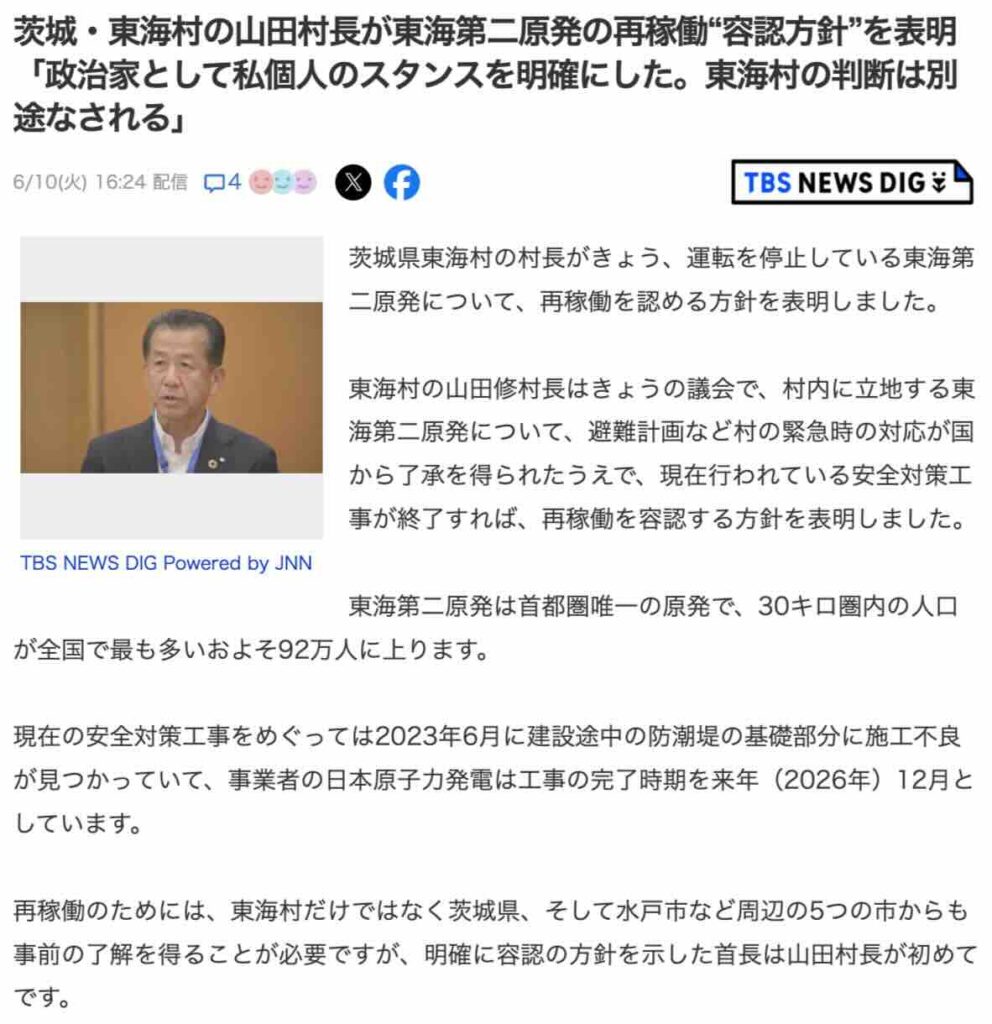 茨城・東海村の山田村長が東海第二原発の再稼働“容認方針”を表明「政治家として私個人のスタンスを明確にした。東海村の判断は別途なされる」

6/10(火) 16:24 配信 4

TBS NEWS DIG

TBS NEWS DIG Powered by JNN

茨城県東海村の村長がきょう、運転を停止している東海第二原発について、再稼働を認める方針を表明しました。

東海村の山田修村長はきょうの議会で、村内に立地する東海第二原発について、避難計画など村の緊急時の対応が国から了承を得られたうえで、現在行われている安全対策工事が終了すれば、再稼働を容認する方針を表明しました。

東海第二原発は首都圏唯一の原発で、30キロ圏内の人口が全国で最も多いおよそ92万人に上ります。

現在の安全対策工事をめぐっては2023年6月に建設途中の防潮堤の基礎部分に施工不良が見つかっていて、事業者の日本原子力発電は工事の完了時期を来年（2026年）12月としています。

再稼働のためには、東海村だけではなく茨城県、そして水戸市など周辺の5つの市からも事前の了解を得ることが必要ですが、明確に容認の方針を示した首長は山田村長が初めてです。